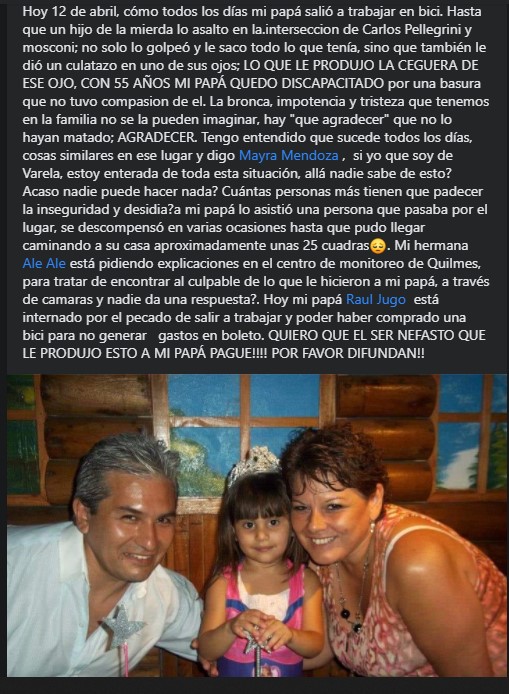 Hoy 12 de abril, cómo todos los días mi papá salió a trabajar en bici. Hasta que un hijo de la mierda lo asalto en la.interseccion de Carlos Pellegrini y mosconi; no solo lo golpeó y le saco todo lo que tenía, sino que también le dió un culatazo en uno de sus ojos; LO QUE LE PRODUJO LA CEGUERA DE ESE OJO, CON 55 AÑOS MI PAPÁ QUEDO DISCAPACITADO por una basura que no tuvo compasion de el. La bronca, impotencia y tristeza que tenemos en la familia no se la pueden imaginar, hay "que agradecer" que no lo hayan matado; AGRADECER. Tengo entendido que sucede todos los días, cosas similares en ese lugar y digo Mayra Mendoza , si yo que soy de Varela, estoy enterada de toda esta situación, allá nadie sabe de esto? Acaso nadie puede hacer nada? Cuántas personas más tienen que padecer la inseguridad y desidia?a mi papá lo asistió una persona que pasaba por el lugar, se descompensó en varias ocasiones hasta que pudo llegar caminando a su casa aproximadamente unas 25 cuadras😔. Mi hermana Ale Ale está pidiendo explicaciones en el centro de monitoreo de Quilmes, para tratar de encontrar al culpable de lo que le hicieron a mi papá, a través de camaras y nadie da una respuesta?. Hoy mi papá Raul Jugo está internado por el pecado de salir a trabajar y poder haber comprado una bici para no generar gastos en boleto. QUIERO QUE EL SER NEFASTO QUE LE PRODUJO ESTO A MI PAPÁ PAGUE!!!! POR FAVOR DIFUNDAN!!